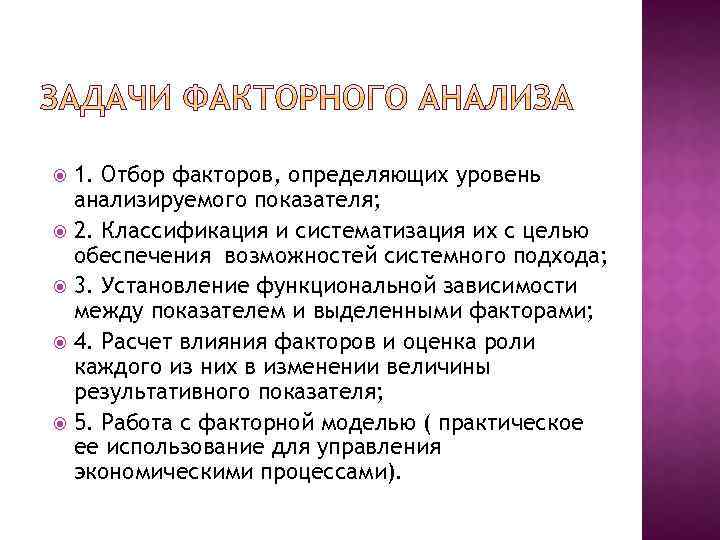 ЗАДАЧИ ФАКТОРНОГО АНАЛИЗА

1. Отбор факторов, определяющих уровень анализируемого показателя;

2. Классификация и систематизация их с целью обеспечения возможностей системного подхода;

3. Установление функциональной зависимости между показателем и выделенными факторами;

4. Расчет влияния факторов и оценка роли каждого из них в изменении величины результативного показателя;

5. Работа с факторной моделью ( практическое ее использование для управления экономическими процессами).